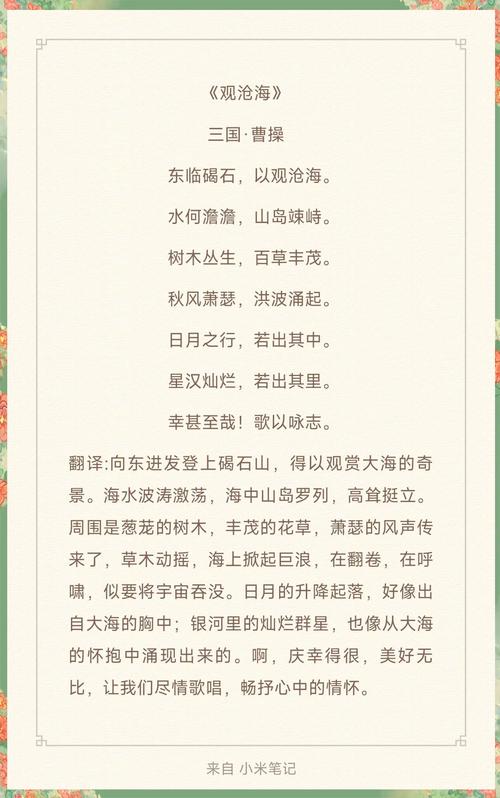 《观沧海》

三国·曹操

东临碣石，以观沧海。

水何澹澹，山岛竦峙。

树木丛生，百草丰茂。

秋风萧瑟，洪波涌起。

日月之行，若出其中。

星汉灿烂，若出其里。

幸甚至哉！歌以咏志。

翻译:向东进发登上碣石山，得以观赏大海的奇景。海水波涛激荡，海中山岛罗列，高耸挺立。周围是葱茏的树木，丰茂的花草，萧瑟的风声传来了，草木动摇，海上掀起巨浪，在翻卷，在呼啸，似要将宇宙吞没。日月的升降起落，好像出自大海的胸中；银河里的灿烂群星，也像从大海的怀抱中涌现出来的。啊，庆幸得很，美好无比，让我们尽情歌唱，畅抒心中的情怀。

来自 小米笔记